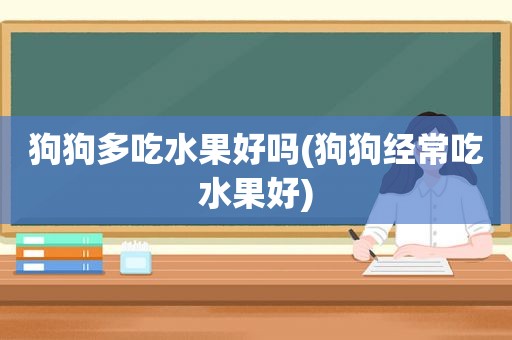 狗狗多吃水果好吗(狗狗经常吃水果好)